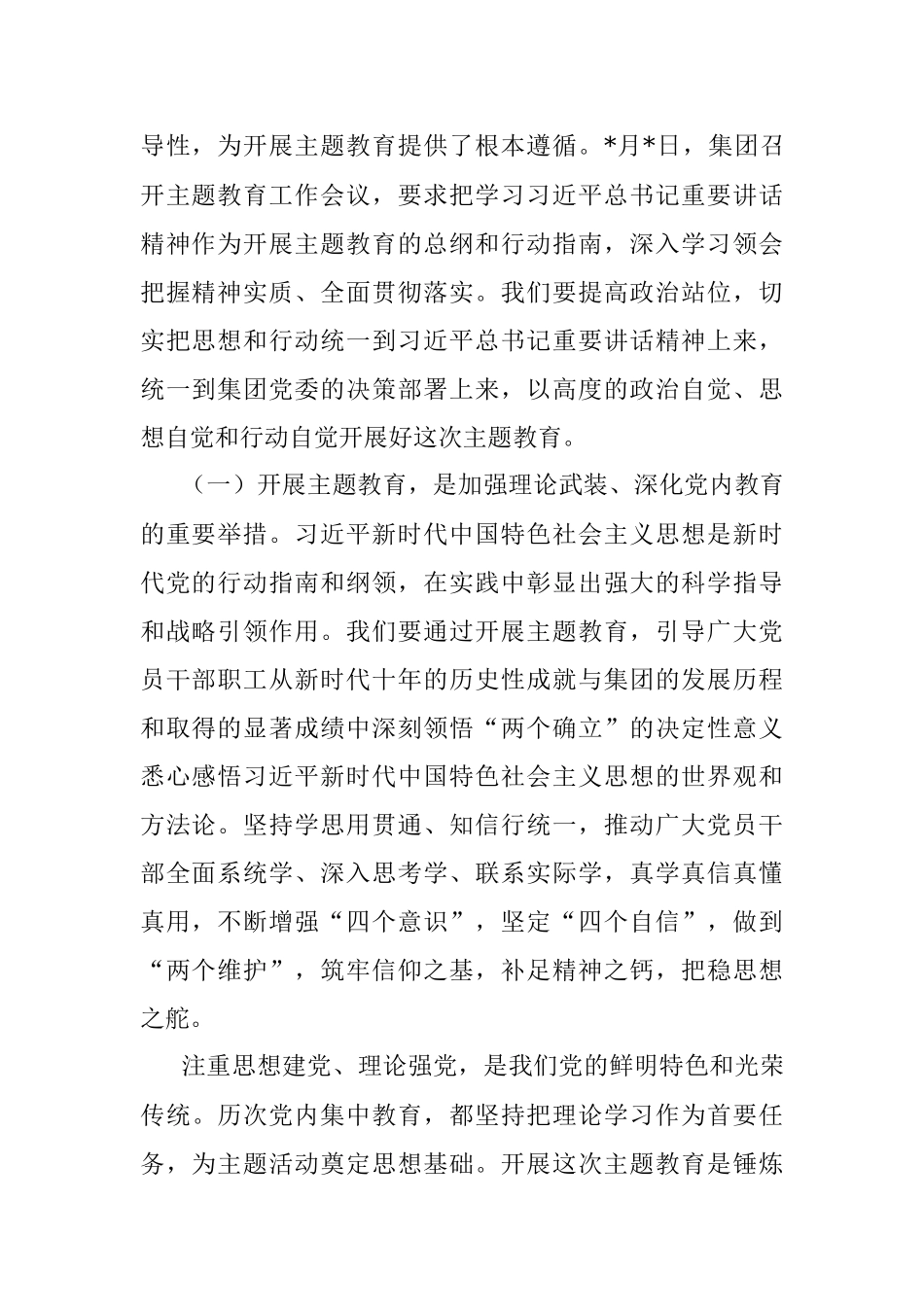 导性，为开展主题教育提供了根本遵循。*月*日，集团召开主题教育工作会议，要求把学习习近平总书记重要讲话精神作为开展主题教育的总纲和行动指南，深入学习领会把握精神实质、全面贯彻落实。我们要提高政治站位，切实把思想和行动统一到习近平总书记重要讲话精神上来，统一到集团党委的决策部署上来，以高度的政治自觉、思想自觉和行动自觉开展好这次主题教育。

（一）开展主题教育，是加强理论武装、深化党内教育的重要举措。习近平新时代中国特色社会主义思想是新时代党的行动指南和纲领，在实践中彰显出强大的科学指导和战略引领作用。我们要通过开展主题教育，引导广大党员干部职工从新时代十年的历史性成就与集团的发展历程和取得的显著成绩中深刻领悟“两个确立”的决定性意义悉心感悟习近平新时代中国特色社会主义思想的世界观和方法论。坚持学思用贯通、知信行统一，推动广大党员干部全面系统学、深入思考学、联系实际学，真学真信真懂真用，不断增强“四个意识”，坚定“四个自信”，做到“两个维护”，筑牢信仰之基，补足精神之钙，把稳思想之舵。

注重思想建党、理论强党，是我们党的鲜明特色和光荣传统。历次党内集中教育，都坚持把理论学习作为首要任务，为主题活动奠定思想基础。开展这次主题教育是锤炼